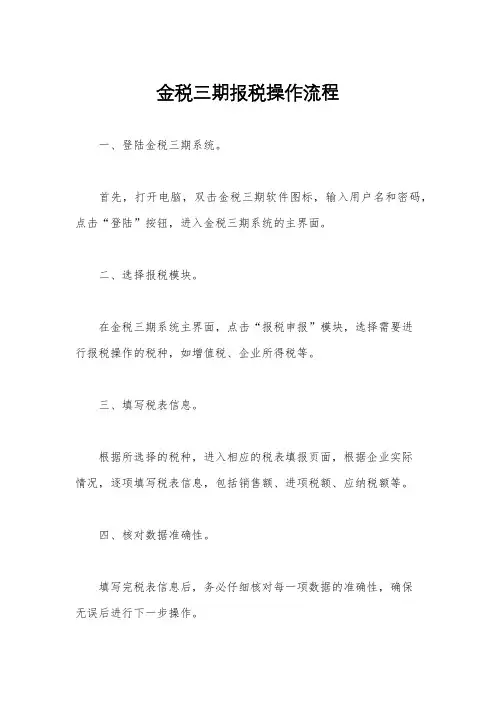 金税三期报税操作流程

一、登陆金税三期系统。

首先，打开电脑，双击金税三期软件图标，输入用户名和密码，点击“登陆”按钮，进入金税三期系统的主界面。

二、选择报税模块。

在金税三期系统主界面，点击“报税申报”模块，选择需要进行报税操作的税种，如增值税、企业所得税等。

三、填写税表信息。

根据所选择的税种，进入相应的税表填报页面，根据企业实际情况，逐项填写税表信息，包括销售额、进项税额、应纳税额等。

四、核对数据准确性。

填写完税表信息后，务必仔细核对每一项数据的准确性，确保无误后进行下一步操作。